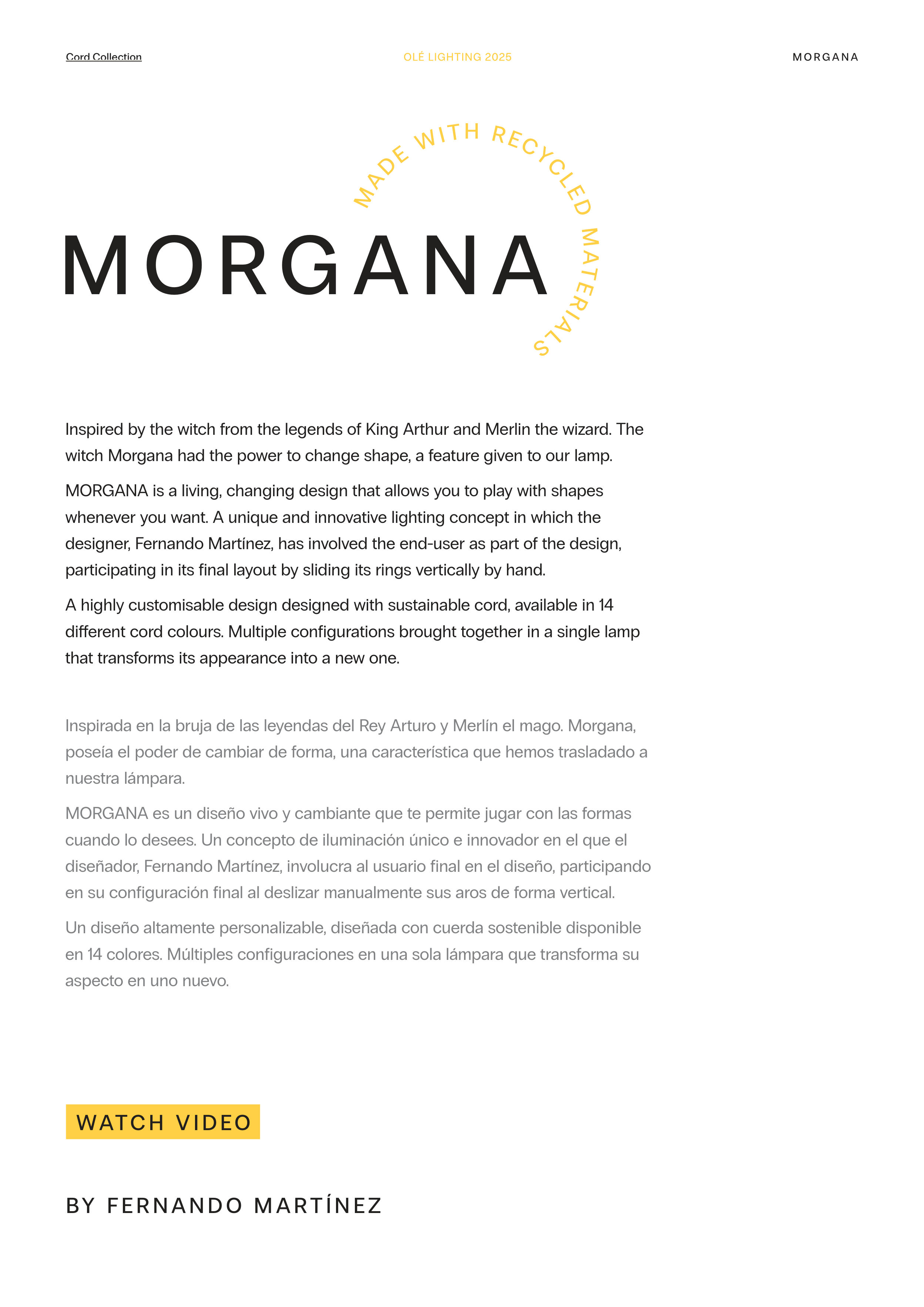 Cord Collection

OLÉ LIGHTING 2025

MORGANA

MADE WITH RECYCLED MATERIALS

MORGANA

Inspired by the witch from the legends of King Arthur and Merlin the wizard. The witch Morgana had the power to change shape, a feature given to our lamp.

MORGANA is a living, changing design that allows you to play with shapes whenever you want. A unique and innovative lighting concept in which the designer, Fernando Martínez, has involved the end-user as part of the design, participating in its final layout by sliding its rings vertically by hand.

A highly customisable design designed with sustainable cord, available in 14 different cord colours. Multiple configurations brought together in a single lamp that transforms its appearance into a new one.

Inspirada en la bruja de las leyendas del Rey Arturo y Merlín el mago. Morgana, poseía el poder de cambiar de forma, una característica que hemos trasladado a nuestra lámpara.

MORGANA es un diseño vivo y cambiante que te permite jugar con las formas cuando lo desees. Un concepto de iluminación único e innovador en el que el diseñador, Fernando Martínez, involucra al usuario final en el diseño, participando en su configuración final al deslizar manualmente sus aros de forma vertical.

Un diseño altamente personalizable, diseñada con cuerda sostenible disponible en 14 colores. Múltiples configuraciones en una sola lámpara que transforma su aspecto en uno nuevo.

WATCH VIDEO

BY FERNANDO MARTÍNEZ